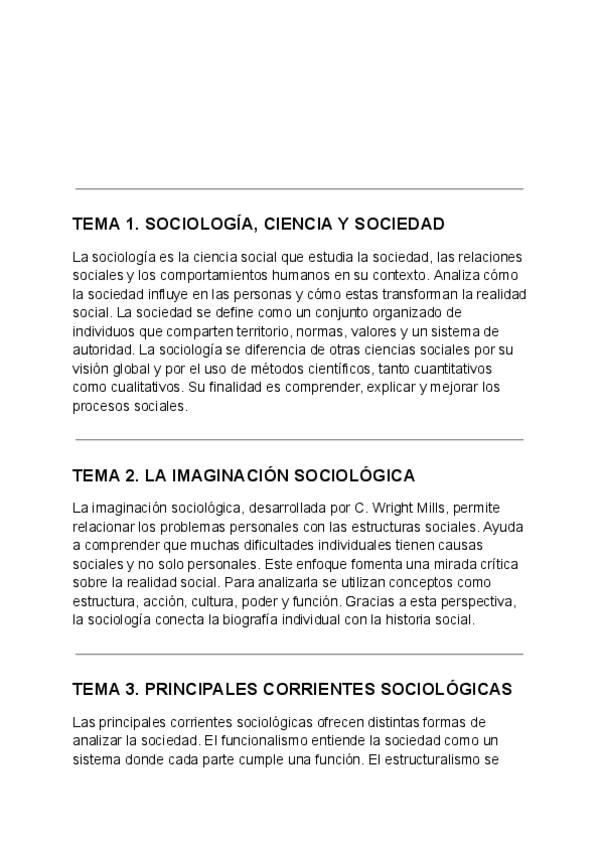 TEMA 1. SOCIOLOGÍA, CIENCIA Y SOCIEDAD

La sociología es la ciencia social que estudia la sociedad, las relaciones sociales y los comportamientos humanos en su contexto. Analiza cómo la sociedad influye en las personas y cómo estas transforman la realidad social. La sociedad se define como un conjunto organizado de individuos que comparten territorio, normas, valores y un sistema de autoridad. La sociología se diferencia de otras ciencias sociales por su visión global y por el uso de métodos científicos, tanto cuantitativos como cualitativos. Su finalidad es comprender, explicar y mejorar los procesos sociales.

TEMA 2. LA IMAGINACIÓN SOCIOLÓGICA

La imaginación sociológica, desarrollada por C. Wright Mills, permite relacionar los problemas personales con las estructuras sociales. Ayuda a comprender que muchas dificultades individuales tienen causas sociales y no solo personales. Este enfoque fomenta una mirada crítica sobre la realidad social. Para analizarla se utilizan conceptos como estructura, acción, cultura, poder y función. Gracias a esta perspectiva, la sociología conecta la biografía individual con la historia social.

TEMA 3. PRINCIPALES CORRIENTES SOCIOLÓGICAS

Las principales corrientes sociológicas ofrecen distintas formas de analizar la sociedad. El funcionalismo entiende la sociedad como un sistema donde cada parte cumple una función. El estructuralismo se